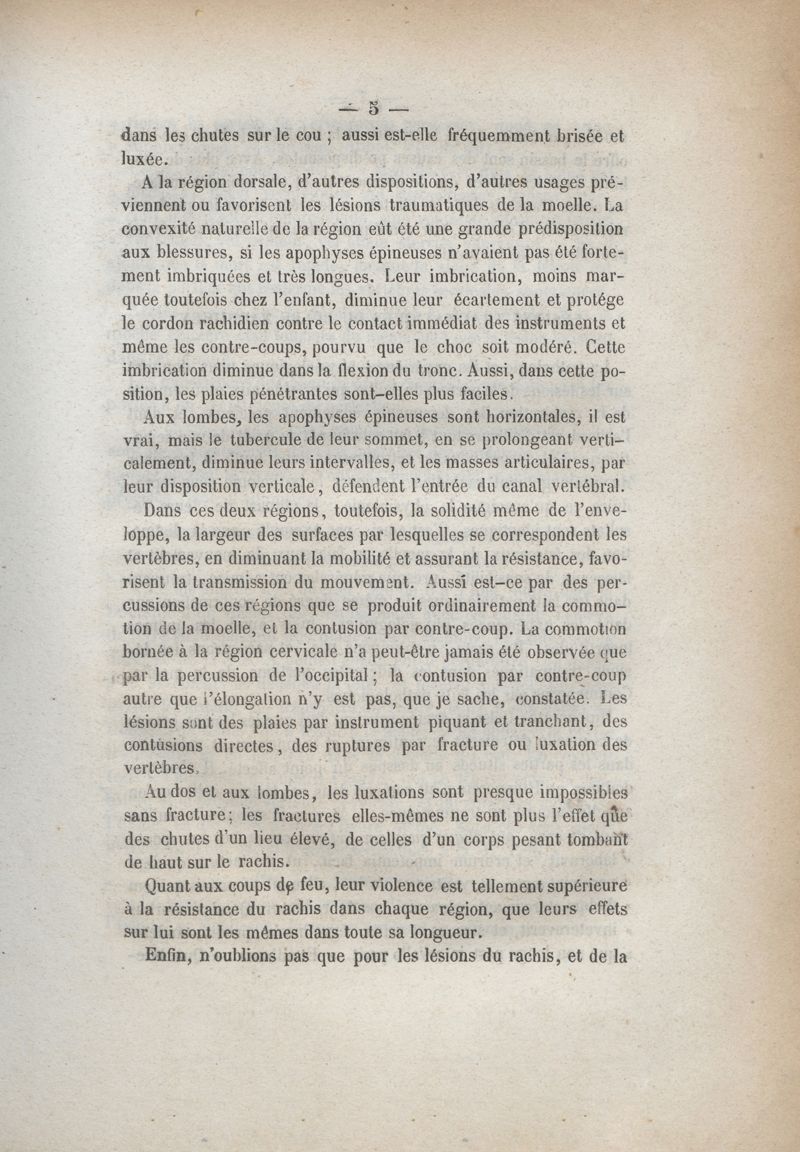 — 5 —

dans les chutes sur le cou ; aussi est-elle fréquemment brisée et luxée.

A la région dorsale, d'autres dispositions, d'autres usages préviennent ou favorisent les lésions traumatiques de la moelle. La convexité naturelle de la région eût été une grande prédisposition aux blessures, si les apophyses épineuses n'avaient pas été fortement imbriquées et très longues. Leur imbrication, moins marquée toutefois chez l'enfant, diminue leur écartement et protége le cordon rachidien contre le contact immédiat des instruments et même les contre-coups, pourvu que le choc soit modéré. Cette imbrication diminue dans la flexion du tronc. Aussi, dans cette position, les plaies pénétrantes sont-elles plus faciles.

Aux lombes, les apophyses épineuses sont horizontales, il est vrai, mais le tubercule de leur sommet, en se prolongeant verticalement, diminue leurs intervalles, et les masses articulaires, par leur disposition verticale, défendent l'entrée du canal vertébral.

Dans ces deux régions, toutefois, la solidité même de l'enveloppe, la largeur des surfaces par lesquelles se correspondent les vertèbres, en diminuant la mobilité et assurant la résistance, favorisent la transmission du mouvement. Aussi est-ce par des percussions de ces régions que se produit ordinairement la commotion de la moelle, et la contusion par contre-coup. La commotion bornée à la région cervicale n'a peut-être jamais été observée que par la percussion de l'occipital ; la contusion par contre-coup autre que l'élongation n'y est pas, que je sache, constatée. Les lésions sont des plaies par instrument piquant et tranchant, des contusions directes, des ruptures par fracture ou luxation des vertèbres.

Au dos et aux lombes, les luxations sont presque impossibles sans fracture ; les fractures elles-mêmes ne sont plus l'effet que des chutes d'un lieu élevé, de celles d'un corps pesant tombant de haut sur le rachis.

Quant aux coups de feu, leur violence est tellement supérieure à la résistance du rachis dans chaque région, que leurs effets sur lui sont les mêmes dans toute sa longueur.

Enfin, n'oublions pas que pour les lésions du rachis, et de la